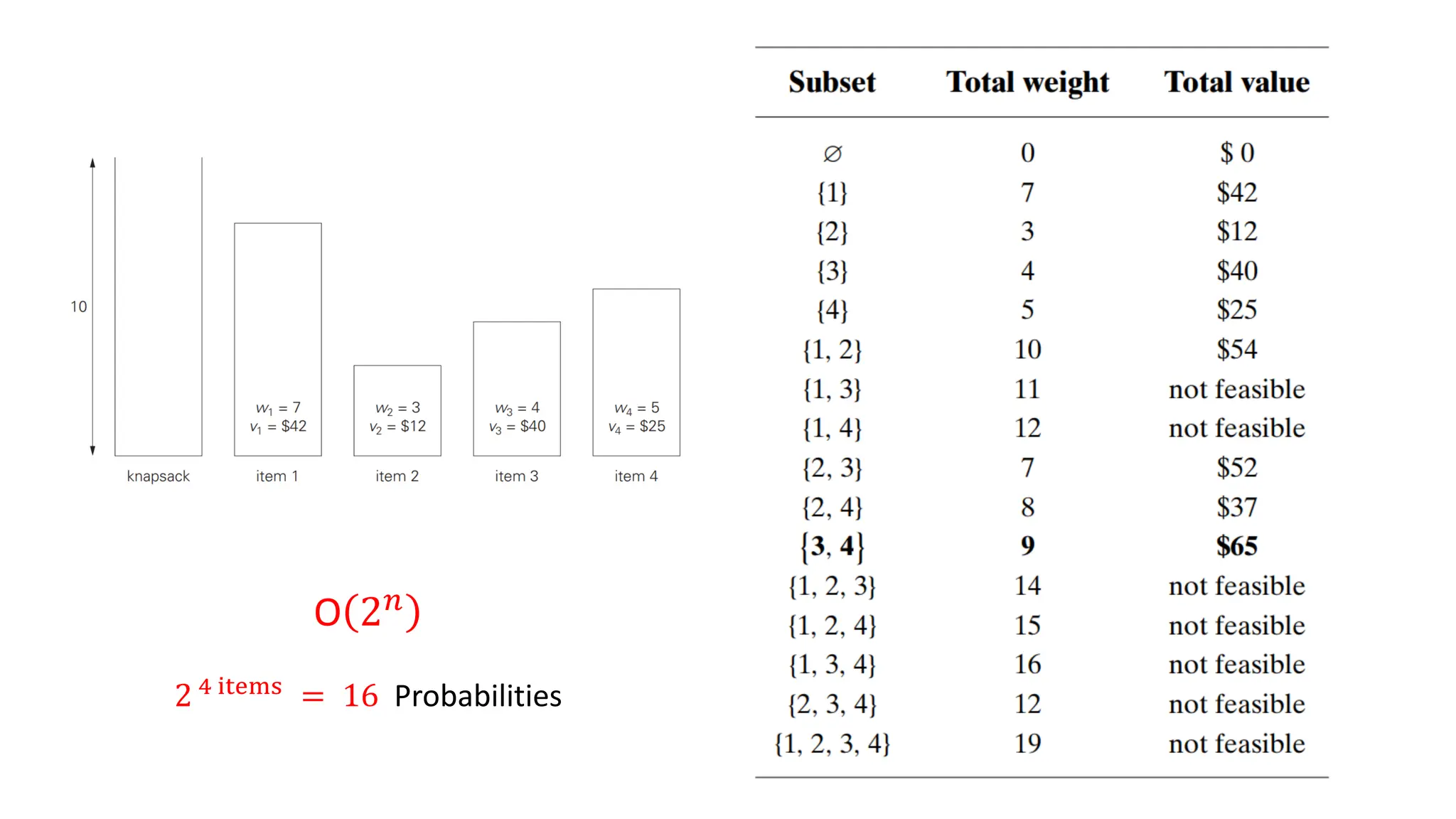 10

$w_1 = 7$
$v_1 = \$42$

$w_2 = 3$
$v_2 = \$12$

$w_3 = 4$
$v_3 = \$40$

$w_4 = 5$
$v_4 = \$25$

knapsack item 1 item 2 item 3 item 4

$O(2^n)$

$2^{4 \text{ items}} = 16$ Probabilities

| Subset | Total weight | Total value |
|---|---|---|
| $\varnothing$ | 0 | \$ 0 |
| {1} | 7 | \$42 |
| {2} | 3 | \$12 |
| {3} | 4 | \$40 |
| {4} | 5 | \$25 |
| {1, 2} | 10 | \$54 |
| {1, 3} | 11 | not feasible |
| {1, 4} | 12 | not feasible |
| {2, 3} | 7 | \$52 |
| {2, 4} | 8 | \$37 |
| **{3, 4}** | **9** | **\$65** |
| {1, 2, 3} | 14 | not feasible |
| {1, 2, 4} | 15 | not feasible |
| {1, 3, 4} | 16 | not feasible |
| {2, 3, 4} | 12 | not feasible |
| {1, 2, 3, 4} | 19 | not feasible |